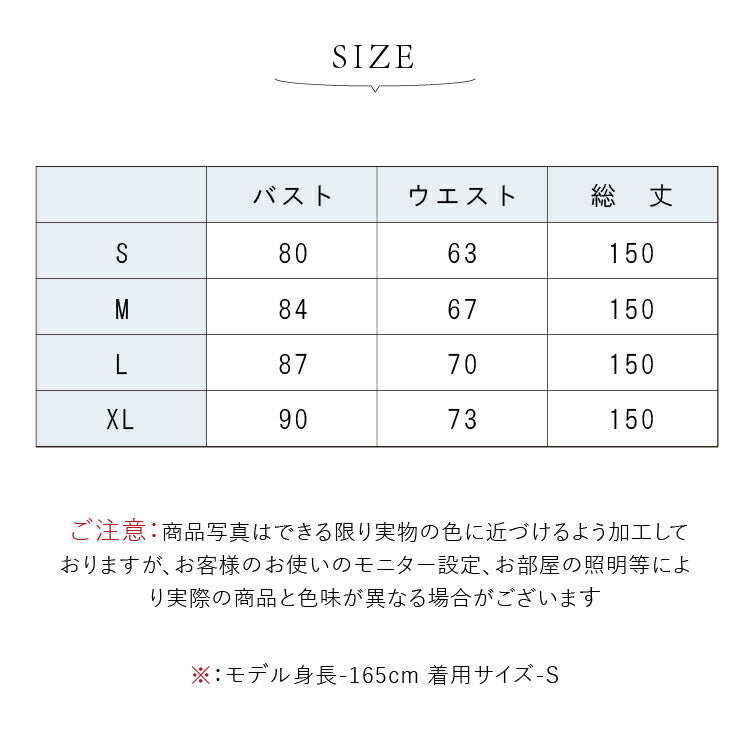 SIZE

| | バスト | ウエスト | 総　丈 |
|---|---|---|---|
| S | 80 | 63 | 150 |
| M | 84 | 67 | 150 |
| L | 87 | 70 | 150 |
| XL | 90 | 73 | 150 |

ご注意：商品写真はできる限り実物の色に近づけるよう加工しておりますが、お客様のお使いのモニター設定、お部屋の照明等により実際の商品と色味が異なる場合がございます

※：モデル身長-165cm 着用サイズ-S